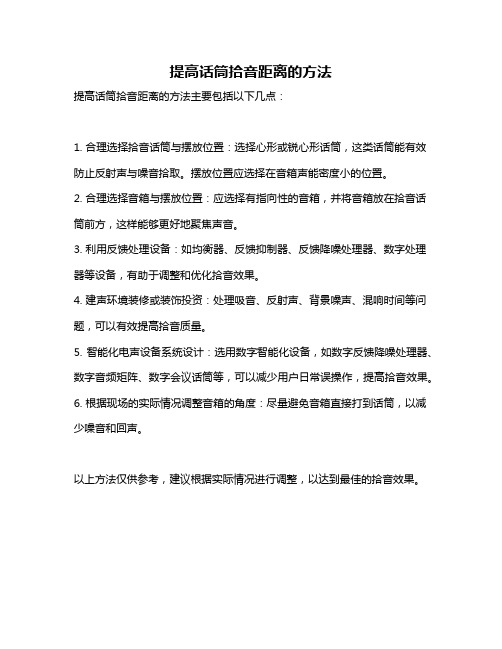 提高话筒拾音距离的方法

提高话筒拾音距离的方法主要包括以下几点：

1. 合理选择拾音话筒与摆放位置：选择心形或锐心形话筒，这类话筒能有效防止反射声与噪音拾取。摆放位置应选择在音箱声能密度小的位置。

2. 合理选择音箱与摆放位置：应选择有指向性的音箱，并将音箱放在拾音话筒前方，这样能够更好地聚焦声音。

3. 利用反馈处理设备：如均衡器、反馈抑制器、反馈降噪处理器、数字处理器等设备，有助于调整和优化拾音效果。

4. 建声环境装修或装饰投资：处理吸音、反射声、背景噪声、混响时间等问题，可以有效提高拾音质量。

5. 智能化电声设备系统设计：选用数字智能化设备，如数字反馈降噪处理器、数字音频矩阵、数字会议话筒等，可以减少用户日常误操作，提高拾音效果。

6. 根据现场的实际情况调整音箱的角度：尽量避免音箱直接打到话筒，以减少噪音和回声。

以上方法仅供参考，建议根据实际情况进行调整，以达到最佳的拾音效果。